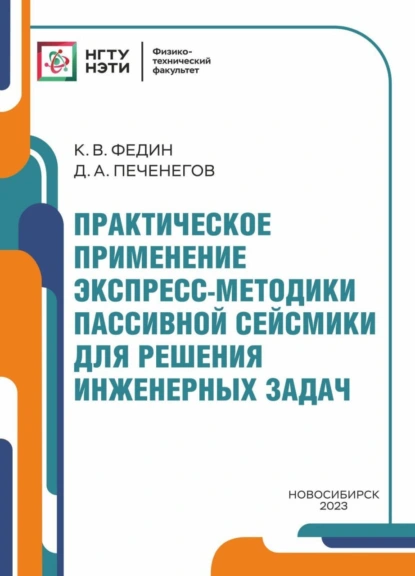 НГТУ НЭТИ

Физико-технический факультет

К. В. ФЕДИН
Д. А. ПЕЧЕНЕГОВ

ПРАКТИЧЕСКОЕ ПРИМЕНЕНИЕ ЭКСПРЕСС-МЕТОДИКИ ПАССИВНОЙ СЕЙСМИКИ ДЛЯ РЕШЕНИЯ ИНЖЕНЕРНЫХ ЗАДАЧ

НОВОСИБИРСК
2023